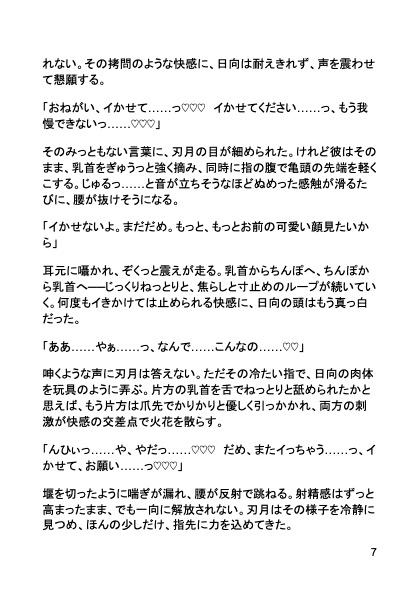 れない。その拷問のような快感に、日向は耐えきれず、声を震わせて懇願する。

「おねがい、イかせて……っ♡♡♡　イかせてください……っ、もう我慢できないっ……♡♡♡」

そのみっともない言葉に、刃月の目が細められた。けれど彼はそのまま、乳首をぎゅうっと強く摘み、同時に指の腹で亀頭の先端を軽くこする。じゅるっ……と音が立ちそうなほどぬめった感触が滑るたびに、腰が抜けそうになる。

「イかせないよ。まだだめ。もっと、もっとお前の可愛い顔見たいから」

耳元に囁かれ、ぞくっと震えが走る。乳首からちんぽへ、ちんぽから乳首へ──じっくりねっとりと、焦らしと寸止めのループが続いていく。何度もイきかけては止められる快感に、日向の頭はもう真っ白だった。

「ああ……やぁ……っ、なんで……こんなの……♡♡」

呻くような声に刃月は答えない。ただその冷たい指で、日向の肉体を玩具のように弄ぶ。片方の乳首を舌でねっとりと舐められたかと思えば、もう片方は爪先でかりかりと優しく引っかかれ、両方の刺激が快感の交差点で火花を散らす。

「んひぃっ……や、やだっ……♡♡♡　だめ、またイっちゃう……っ、イかせて、お願い……っ♡♡♡」

堰を切ったように喘ぎが漏れ、腰が反射で跳ねる。射精感はずっと高まったまま、でも一向に解放されない。刃月はその様子を冷静に見つめ、ほんの少しだけ、指先に力を込めてきた。

7